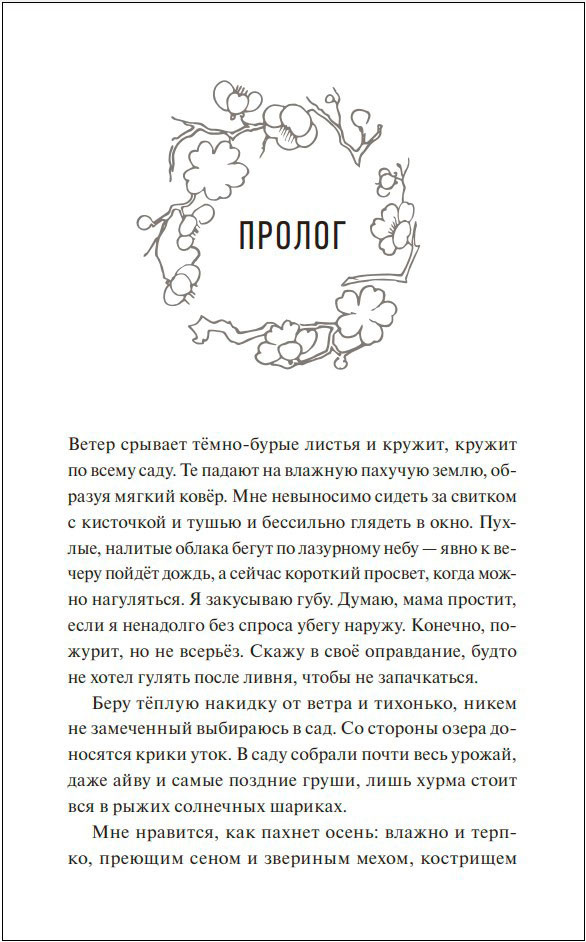 ПРОЛОГ

Ветер срывает тёмно-бурые листья и кружит, кружит по всему саду. Те падают на влажную пахучую землю, образуя мягкий ковёр. Мне невыносимо сидеть за свитком с кисточкой и тушью и бессильно глядеть в окно. Пухлые, налитые облака бегут по лазурному небу — явно к вечеру пойдёт дождь, а сейчас короткий просвет, когда можно нагуляться. Я закусываю губу. Думаю, мама простит, если я ненадолго без спроса убегу наружу. Конечно, пожурит, но не всерьёз. Скажу в своё оправдание, будто не хотел гулять после ливня, чтобы не запачкаться.

Беру тёплую накидку от ветра и тихонько, никем не замеченный выбираюсь в сад. Со стороны озера доносятся крики уток. В саду собрали почти весь урожай, даже айву и самые поздние груши, лишь хурма стоит вся в рыжих солнечных шариках.

Мне нравится, как пахнет осень: влажно и терпко, преющим сеном и звериным мехом, кострищем